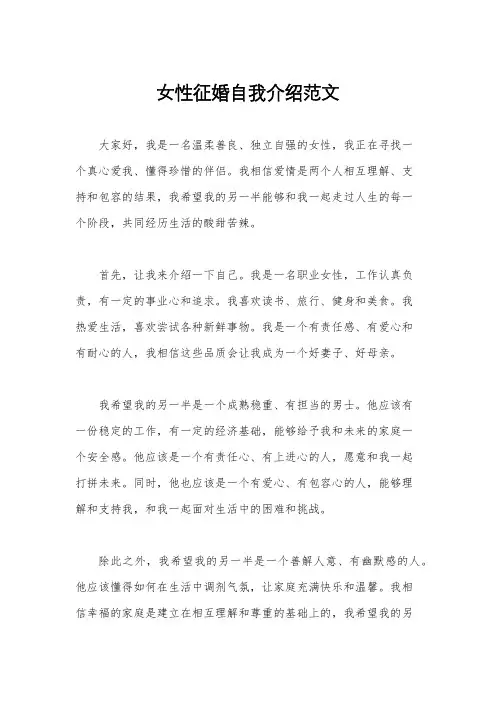 女性征婚自我介绍范文

大家好，我是一名温柔善良、独立自强的女性，我正在寻找一个真心爱我、懂得珍惜的伴侣。我相信爱情是两个人相互理解、支持和包容的结果，我希望我的另一半能够和我一起走过人生的每一个阶段，共同经历生活的酸甜苦辣。

首先，让我来介绍一下自己。我是一名职业女性，工作认真负责，有一定的事业心和追求。我喜欢读书、旅行、健身和美食。我热爱生活，喜欢尝试各种新鲜事物。我是一个有责任感、有爱心和有耐心的人，我相信这些品质会让我成为一个好妻子、好母亲。

我希望我的另一半是一个成熟稳重、有担当的男士。他应该有一份稳定的工作，有一定的经济基础，能够给予我和未来的家庭一个安全感。他应该是一个有责任心、有上进心的人，愿意和我一起打拼未来。同时，他也应该是一个有爱心、有包容心的人，能够理解和支持我，和我一起面对生活中的困难和挑战。

除此之外，我希望我的另一半是一个善解人意、有幽默感的人。他应该懂得如何在生活中调剂气氛，让家庭充满快乐和温馨。我相信幸福的家庭是建立在相互理解和尊重的基础上的，我希望我的另